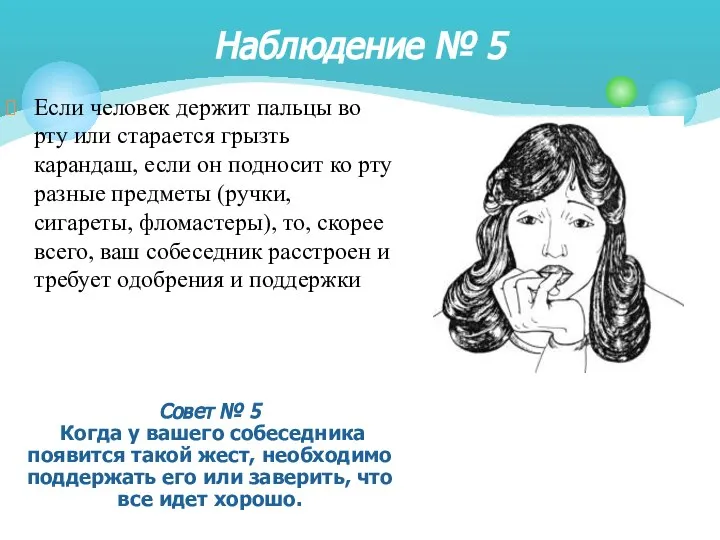 Наблюдение № 5

Если человек держит пальцы во рту или старается грызть карандаш, если он подносит ко рту разные предметы (ручки, сигареты, фломастеры), то, скорее всего, ваш собеседник расстроен и требует одобрения и поддержки

Совет № 5
Когда у вашего собеседника появится такой жест, необходимо поддержать его или заверить, что все идет хорошо.